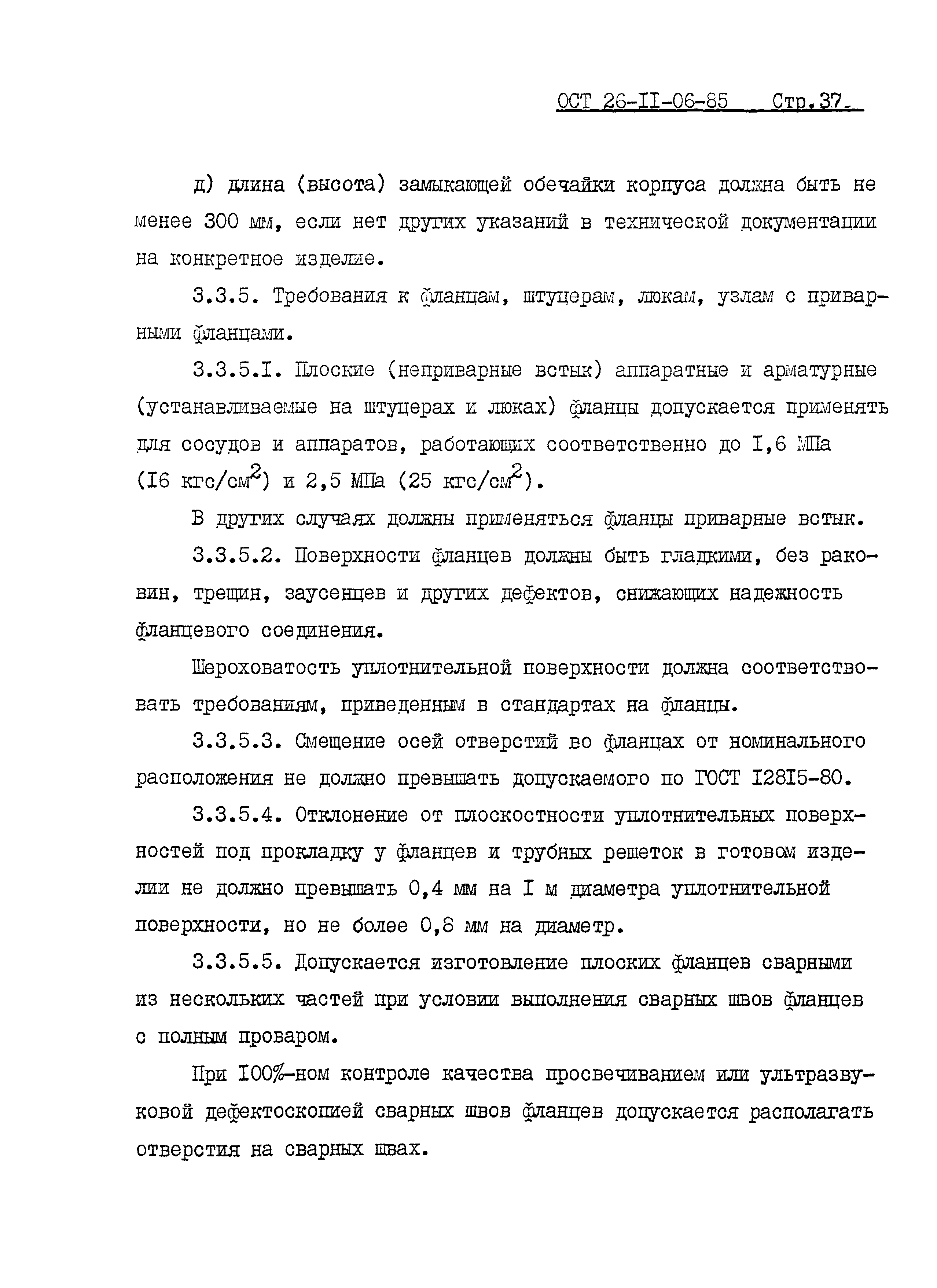 ОСТ 26-II-06-85 Стр.37

д) длина (высота) замыкающей обечайки корпуса должна быть не менее 300 мм, если нет других указаний в технической документации на конкретное изделие.

3.3.5. Требования к фланцам, штуцерам, люкам, узлам с приварными фланцами.

3.3.5.I. Плоские (неприварные встык) аппаратные и арматурные (устанавливаемые на штуцерах и люках) фланцы допускается применять для сосудов и аппаратов, работающих соответственно до I,6 МПа (I6 кгс/см$^2$) и 2,5 МПа (25 кгс/см$^2$).

В других случаях должны применяться фланцы приварные встык.

3.3.5.2. Поверхности фланцев должны быть гладкими, без раковин, трещин, заусенцев и других дефектов, снижающих надежность фланцевого соединения.

Шероховатость уплотнительной поверхности должна соответствовать требованиям, приведенным в стандартах на фланцы.

3.3.5.3. Смещение осей отверстий во фланцах от номинального расположения не должно превышать допускаемого по ГОСТ I28I5-80.

3.3.5.4. Отклонение от плоскостности уплотнительных поверхностей под прокладку у фланцев и трубных решеток в готовом изделии не должно превышать 0,4 мм на I м диаметра уплотнительной поверхности, но не более 0,8 мм на диаметр.

3.3.5.5. Допускается изготовление плоских фланцев сварными из нескольких частей при условии выполнения сварных швов фланцев с полным проваром.

При I00%-ном контроле качества просвечиванием или ультразвуковой дефектоскопией сварных швов фланцев допускается располагать отверстия на сварных швах.